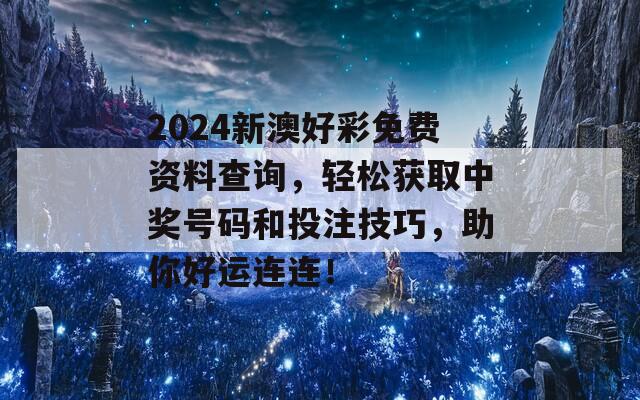 2024新澳好彩免费资料查询，轻松获取中奖号码和投注技巧，助你好运连连！